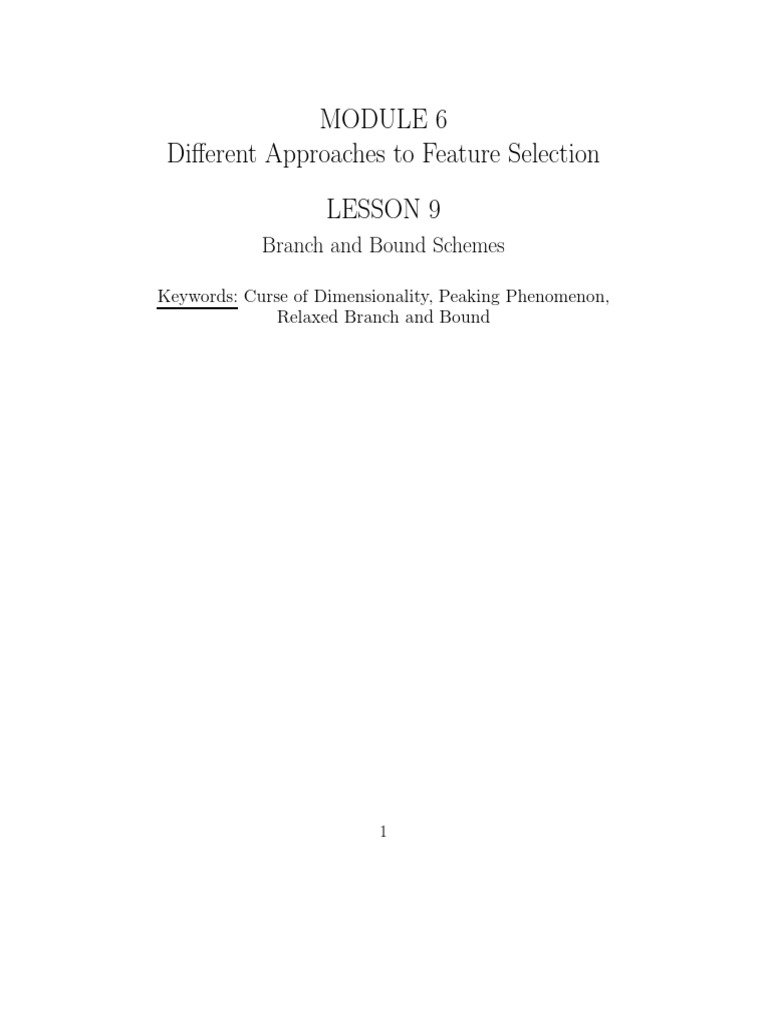 MODULE 6
Different Approaches to Feature Selection

LESSON 9

Branch and Bound Schemes

Keywords: Curse of Dimensionality, Peaking Phenomenon, Relaxed Branch and Bound

1